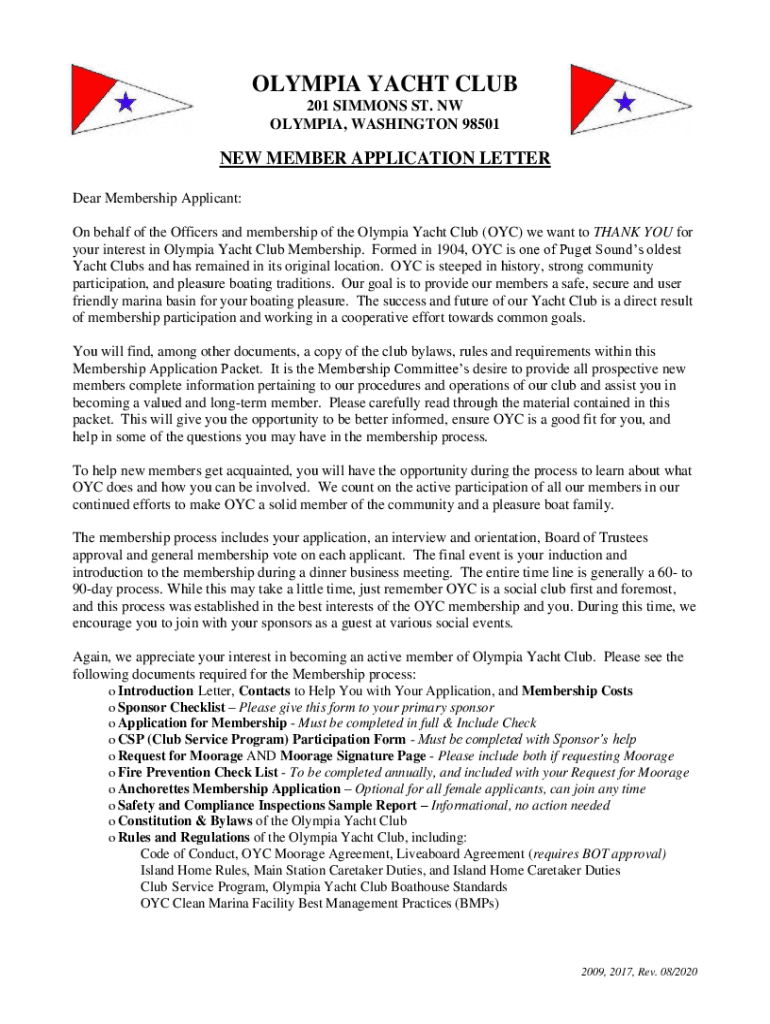 OLYMPIA YACHT CLUB
201 SIMMONS ST. NW
OLYMPIA, WASHINGTON 98501

NEW MEMBER APPLICATION LETTER

Dear Membership Applicant:

On behalf of the Officers and membership of the Olympia Yacht Club (OYC) we want to THANK YOU for your interest in Olympia Yacht Club Membership. Formed in 1904, OYC is one of Puget Sound's oldest Yacht Clubs and has remained in its original location. OYC is steeped in history, strong community participation, and pleasure boating traditions. Our goal is to provide our members a safe, secure and user friendly marina basin for your boating pleasure. The success and future of our Yacht Club is a direct result of membership participation and working in a cooperative effort towards common goals.

You will find, among other documents, a copy of the club bylaws, rules and requirements within this Membership Application Packet. It is the Membership Committee's desire to provide all prospective new members complete information pertaining to our procedures and operations of our club and assist you in becoming a valued and long-term member. Please carefully read through the material contained in this packet. This will give you the opportunity to be better informed, ensure OYC is a good fit for you, and help in some of the questions you may have in the membership process.

To help new members get acquainted, you will have the opportunity during the process to learn about what OYC does and how you can be involved. We count on the active participation of all our members in our continued efforts to make OYC a solid member of the community and a pleasure boat family.

The membership process includes your application, an interview and orientation, Board of Trustees approval and general membership vote on each applicant. The final event is your induction and introduction to the membership during a dinner business meeting. The entire time line is generally a 60- to 90-day process. While this may take a little time, just remember OYC is a social club first and foremost, and this process was established in the best interests of the OYC membership and you. During this time, we encourage you to join with your sponsors as a guest at various social events.

Again, we appreciate your interest in becoming an active member of Olympia Yacht Club. Please see the following documents required for the Membership process:
o Introduction Letter, Contacts to Help You with Your Application, and Membership Costs
o Sponsor Checklist – Please give this form to your primary sponsor
o Application for Membership - Must be completed in full & Include Check
o CSP (Club Service Program) Participation Form - Must be completed with Sponsor's help
o Request for Moorage AND Moorage Signature Page - Please include both if requesting Moorage
o Fire Prevention Check List - To be completed annually, and included with your Request for Moorage
o Anchorettes Membership Application – Optional for all female applicants, can join any time
o Safety and Compliance Inspections Sample Report – Informational, no action needed
o Constitution & Bylaws of the Olympia Yacht Club
o Rules and Regulations of the Olympia Yacht Club, including:
Code of Conduct, OYC Moorage Agreement, Liveaboard Agreement (requires BOT approval)
Island Home Rules, Main Station Caretaker Duties, and Island Home Caretaker Duties
Club Service Program, Olympia Yacht Club Boathouse Standards
OYC Clean Marina Facility Best Management Practices (BMPs)

2009, 2017, Rev. 08/2020